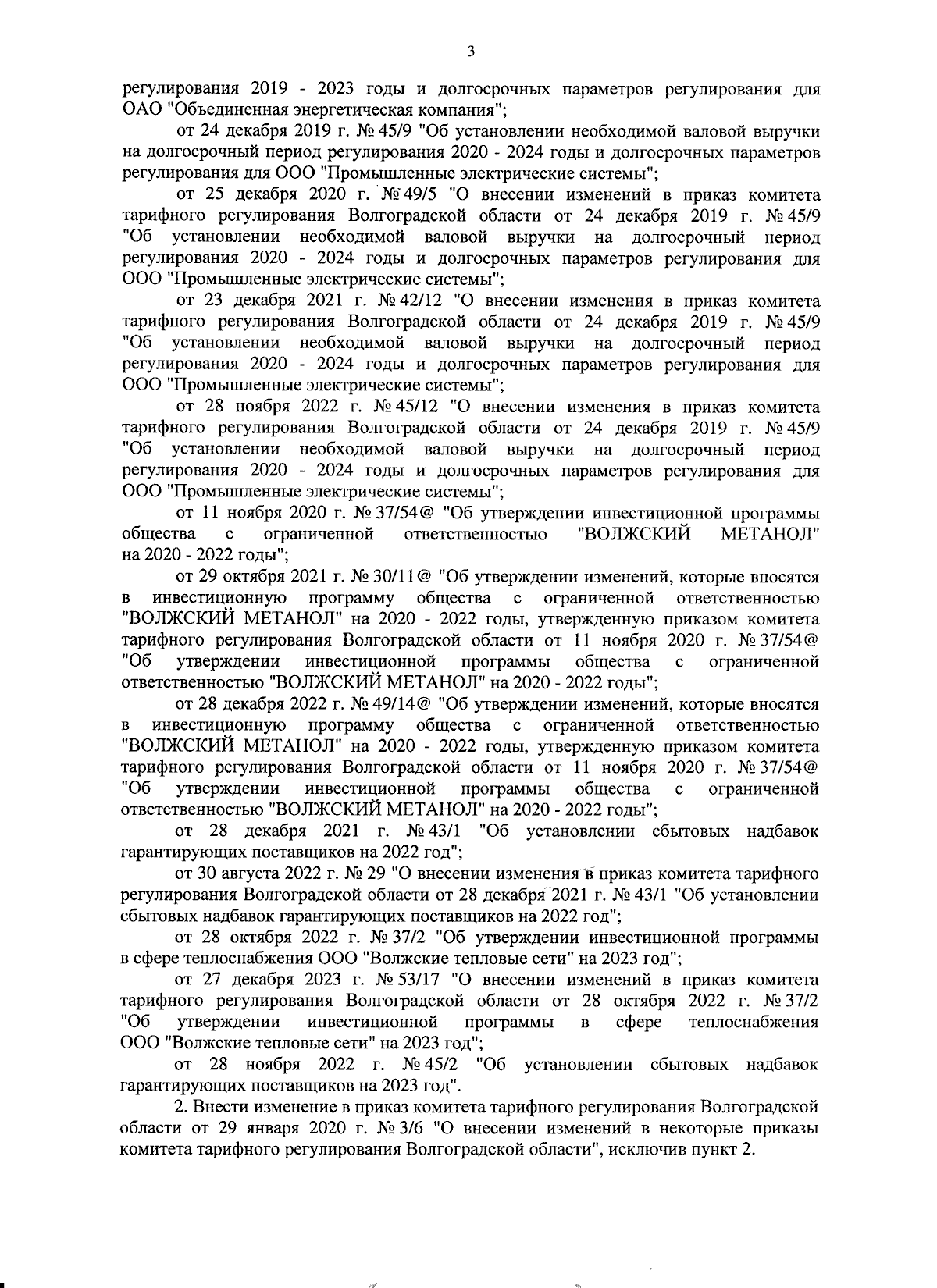 3

регулирования 2019 - 2023 годы и долгосрочных параметров регулирования для ОАО "Объединенная энергетическая компания";

от 24 декабря 2019 г. № 45/9 "Об установлении необходимой валовой выручки на долгосрочный период регулирования 2020 - 2024 годы и долгосрочных параметров регулирования для ООО "Промышленные электрические системы";

от 25 декабря 2020 г. № 49/5 "О внесении изменений в приказ комитета тарифного регулирования Волгоградской области от 24 декабря 2019 г. № 45/9 "Об установлении необходимой валовой выручки на долгосрочный период регулирования 2020 - 2024 годы и долгосрочных параметров регулирования для ООО "Промышленные электрические системы";

от 23 декабря 2021 г. № 42/12 "О внесении изменения в приказ комитета тарифного регулирования Волгоградской области от 24 декабря 2019 г. № 45/9 "Об установлении необходимой валовой выручки на долгосрочный период регулирования 2020 - 2024 годы и долгосрочных параметров регулирования для ООО "Промышленные электрические системы";

от 28 ноября 2022 г. № 45/12 "О внесении изменения в приказ комитета тарифного регулирования Волгоградской области от 24 декабря 2019 г. № 45/9 "Об установлении необходимой валовой выручки на долгосрочный период регулирования 2020 - 2024 годы и долгосрочных параметров регулирования для ООО "Промышленные электрические системы";

от 11 ноября 2020 г. № 37/54@ "Об утверждении инвестиционной программы общества с ограниченной ответственностью "ВОЛЖСКИЙ МЕТАНОЛ" на 2020 - 2022 годы";

от 29 октября 2021 г. № 30/11@ "Об утверждении изменений, которые вносятся в инвестиционную программу общества с ограниченной ответственностью "ВОЛЖСКИЙ МЕТАНОЛ" на 2020 - 2022 годы, утвержденную приказом комитета тарифного регулирования Волгоградской области от 11 ноября 2020 г. № 37/54@ "Об утверждении инвестиционной программы общества с ограниченной ответственностью "ВОЛЖСКИЙ МЕТАНОЛ" на 2020 - 2022 годы";

от 28 декабря 2022 г. № 49/14@ "Об утверждении изменений, которые вносятся в инвестиционную программу общества с ограниченной ответственностью "ВОЛЖСКИЙ МЕТАНОЛ" на 2020 - 2022 годы, утвержденную приказом комитета тарифного регулирования Волгоградской области от 11 ноября 2020 г. № 37/54@ "Об утверждении инвестиционной программы общества с ограниченной ответственностью "ВОЛЖСКИЙ МЕТАНОЛ" на 2020 - 2022 годы";

от 28 декабря 2021 г. № 43/1 "Об установлении сбытовых надбавок гарантирующих поставщиков на 2022 год";

от 30 августа 2022 г. № 29 "О внесении изменения в приказ комитета тарифного регулирования Волгоградской области от 28 декабря 2021 г. № 43/1 "Об установлении сбытовых надбавок гарантирующих поставщиков на 2022 год";

от 28 октября 2022 г. № 37/2 "Об утверждении инвестиционной программы в сфере теплоснабжения ООО "Волжские тепловые сети" на 2023 год";

от 27 декабря 2023 г. № 53/17 "О внесении изменений в приказ комитета тарифного регулирования Волгоградской области от 28 октября 2022 г. № 37/2 "Об утверждении инвестиционной программы в сфере теплоснабжения ООО "Волжские тепловые сети" на 2023 год";

от 28 ноября 2022 г. № 45/2 "Об установлении сбытовых надбавок гарантирующих поставщиков на 2023 год".

2. Внести изменение в приказ комитета тарифного регулирования Волгоградской области от 29 января 2020 г. № 3/6 "О внесении изменений в некоторые приказы комитета тарифного регулирования Волгоградской области", исключив пункт 2.